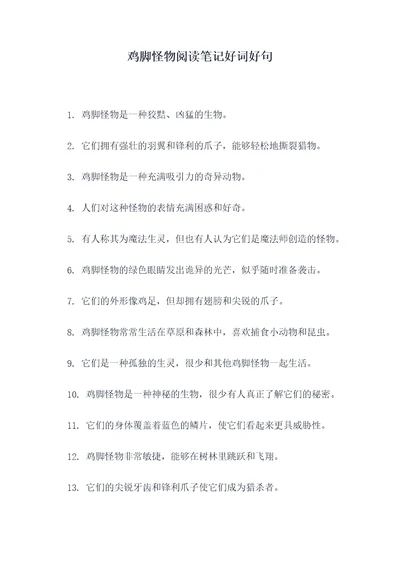 鸡脚怪物阅读笔记好词好句

1. 鸡脚怪物是一种狡黠、凶猛的生物。

2. 它们拥有强壮的羽翼和锋利的爪子，能够轻松地撕裂猎物。

3. 鸡脚怪物是一种充满吸引力的奇异动物。

4. 人们对这种怪物的表情充满困惑和好奇。

5. 有人称其为魔法生灵，但也有人认为它们是魔法师创造的怪物。

6. 鸡脚怪物的绿色眼睛发出诡异的光芒，似乎随时准备袭击。

7. 它们的外形像鸡足，但却拥有翅膀和尖锐的爪子。

8. 鸡脚怪物常常生活在草原和森林中，喜欢捕食小动物和昆虫。

9. 它们是一种孤独的生灵，很少和其他鸡脚怪物一起生活。

10. 鸡脚怪物是一种神秘的生物，很少有人真正了解它们的秘密。

11. 它们的身体覆盖着蓝色的鳞片，使它们看起来更具威胁性。

12. 鸡脚怪物非常敏捷，能够在树林里跳跃和飞翔。

13. 它们的尖锐牙齿和锋利爪子使它们成为猎杀者。